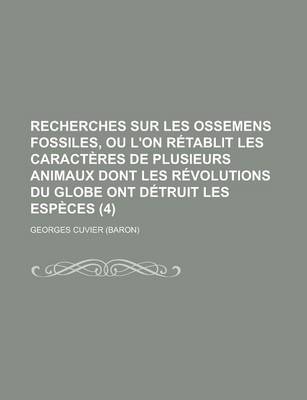 RECHERCHES SUR LES OSSEMENS FOSSILES, OU L'ON RÉTABLIT LES CARACTÈRES DE PLUSIEURS ANIMAUX DONT LES RÉVOLUTIONS DU GLOBE ONT DÉTRUIT LES ESPÈCES (4)

GEORGES CUVIER (BARON)